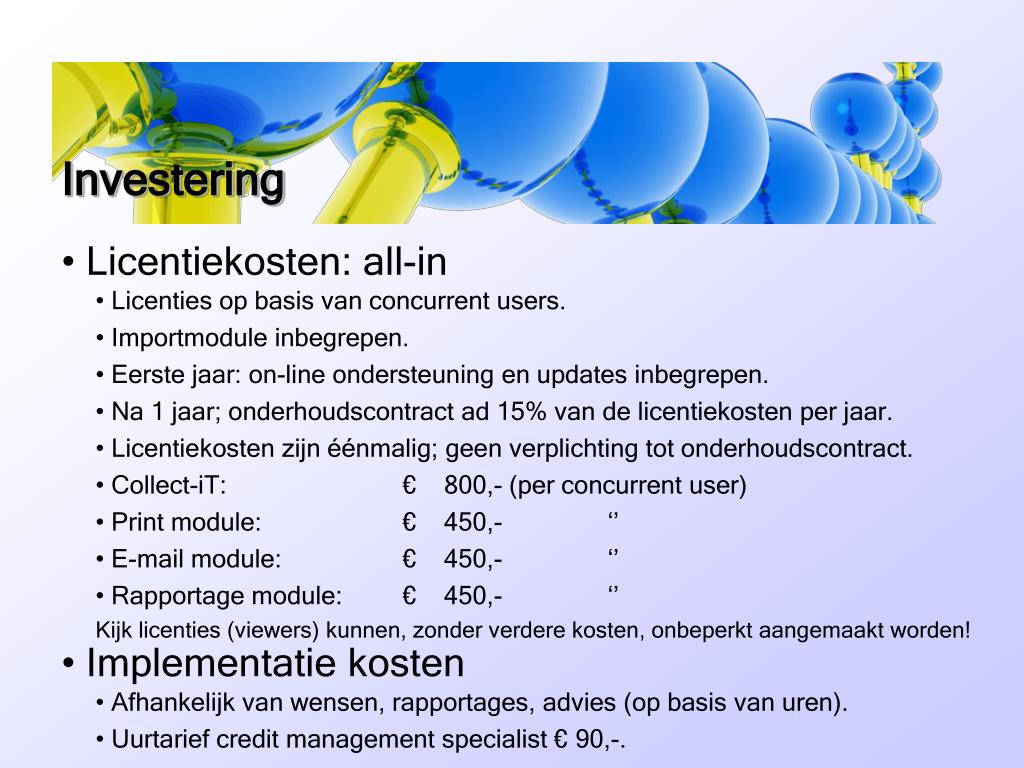 Investering

• Licentiekosten: all-in

• Licenties op basis van concurrent users.

• Importmodule inbegrepen.

• Eerste jaar: on-line ondersteuning en updates inbegrepen.

• Na 1 jaar; onderhoudscontract ad 15% van de licentiekosten per jaar.

• Licentiekosten zijn éénmalig; geen verplichting tot onderhoudscontract.

• Collect-iT: € 800,- (per concurrent user)

• Print module: € 450,- ‘’

• E-mail module: € 450,- ‘’

• Rapportage module: € 450,- ‘’

Kijk licenties (viewers) kunnen, zonder verdere kosten, onbeperkt aangemaakt worden!

• Implementatie kosten

• Afhankelijk van wensen, rapportages, advies (op basis van uren).

• Uurtarief credit management specialist € 90,-.